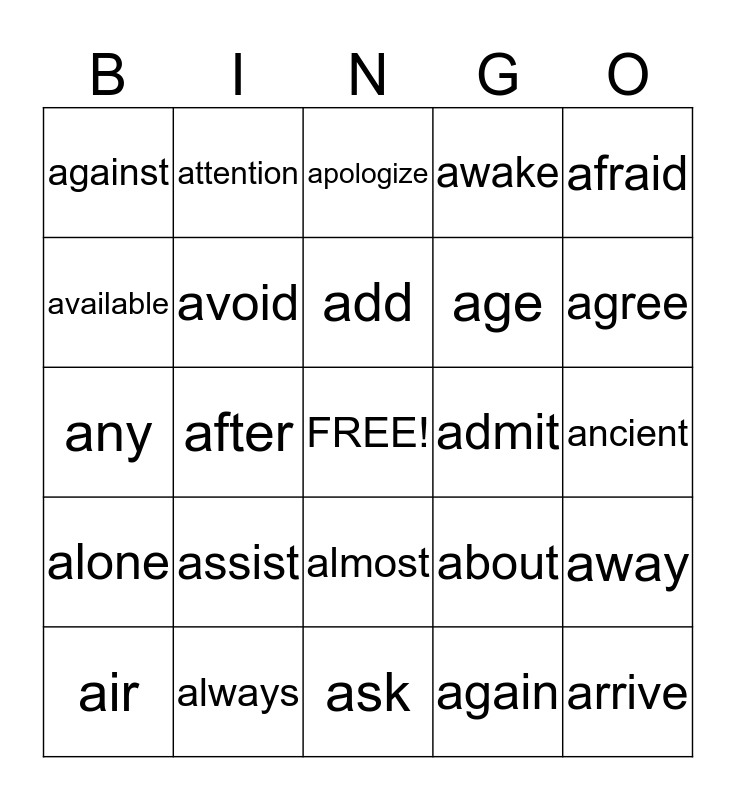 | B | I | N | G | O |
|---|---|---|---|---|
| against | attention | apologize | awake | afraid |
| available | avoid | add | age | agree |
| any | after | FREE! | admit | ancient |
| alone | assist | almost | about | away |
| air | always | ask | again | arrive |